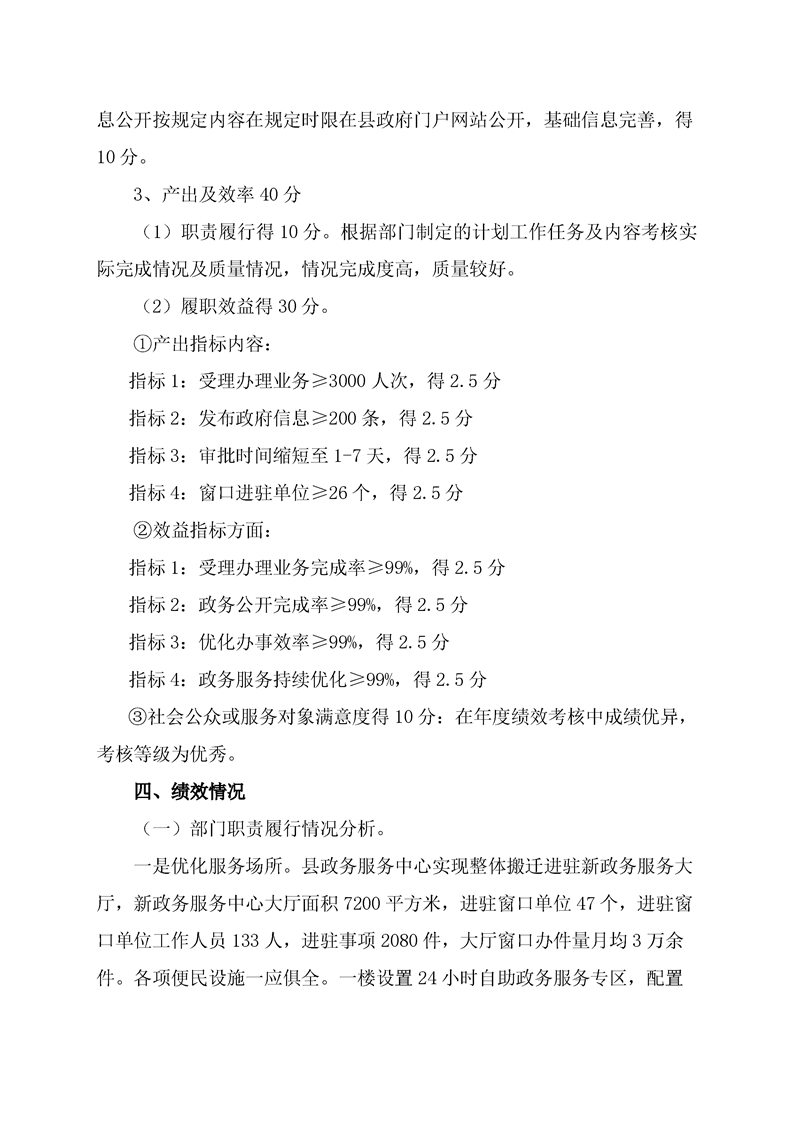 息公开按规定内容在规定时限在县政府门户网站公开，基础信息完善，得10分。

3、产出及效率40分

（1）职责履行得10分。根据部门制定的计划工作任务及内容考核实际完成情况及质量情况，情况完成度高，质量较好。

（2）履职效益得30分。

①产出指标内容：

指标1：受理办理业务≥3000人次，得2.5分

指标2：发布政府信息≥200条，得2.5分

指标3：审批时间缩短至1-7天，得2.5分

指标4：窗口进驻单位≥26个，得2.5分

②效益指标方面：

指标1：受理办理业务完成率≥99%，得2.5分

指标2：政务公开完成率≥99%，得2.5分

指标3：优化办事效率≥99%，得2.5分

指标4：政务服务持续优化≥99%，得2.5分

③社会公众或服务对象满意度得10分：在年度绩效考核中成绩优异，考核等级为优秀。

四、绩效情况

（一）部门职责履行情况分析。

一是优化服务场所。县政务服务中心实现整体搬迁进驻新政务服务大厅，新政务服务中心大厅面积7200平方米，进驻窗口单位47个，进驻窗口单位工作人员133人，进驻事项2080件，大厅窗口办件量月均3万余件。各项便民设施一应俱全。一楼设置24小时自助政务服务专区，配置